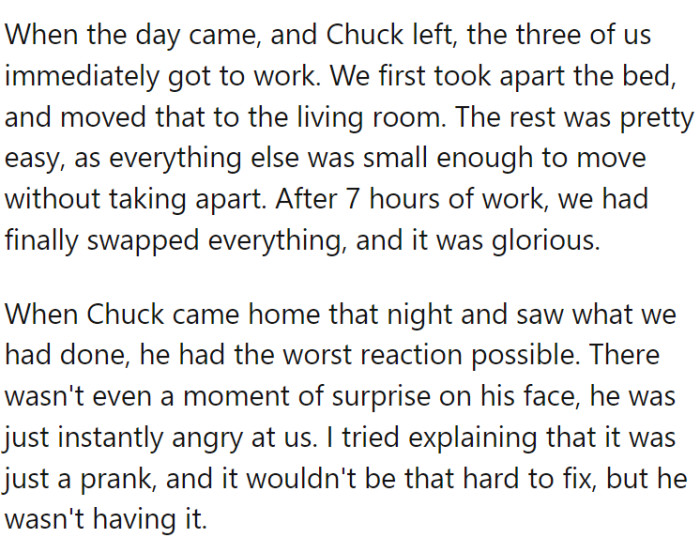 When the day came, and Chuck left, the three of us immediately got to work. We first took apart the bed, and moved that to the living room. The rest was pretty easy, as everything else was small enough to move without taking apart. After 7 hours of work, we had finally swapped everything, and it was glorious.

When Chuck came home that night and saw what we had done, he had the worst reaction possible. There wasn't even a moment of surprise on his face, he was just instantly angry at us. I tried explaining that it was just a prank, and it wouldn't be that hard to fix, but he wasn't having it.